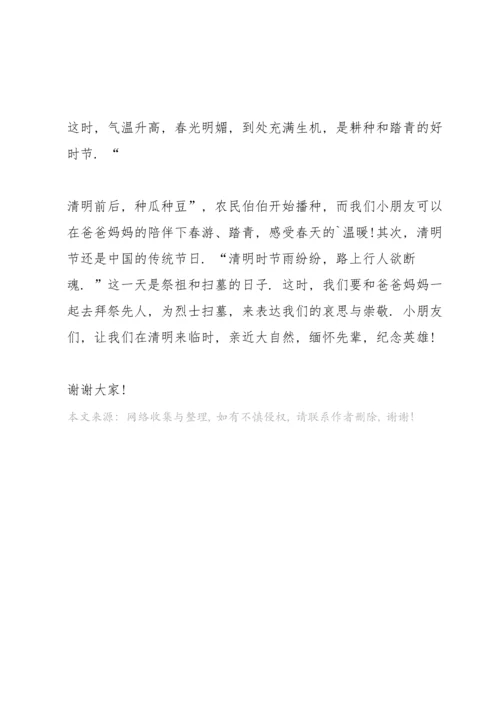 这时，气温升高，春光明媚，到处充满生机，是耕种和踏青的好时节．“

清明前后，种瓜种豆”，农民伯伯开始播种，而我们小朋友可以在爸爸妈妈的陪伴下春游、踏青，感受春天的`温暖！其次，清明节还是中国的传统节日．“清明时节雨纷纷，路上行人欲断魂．”这一天是祭祖和扫墓的日子．这时，我们要和爸爸妈妈一起去拜祭先人，为烈士扫墓，来表达我们的哀思与崇敬．小朋友们，让我们在清明来临时，亲近大自然，缅怀先辈，纪念英雄！

谢谢大家！

本文来源：网络收集与整理，如有不慎侵权，请联系作者删除，谢谢！